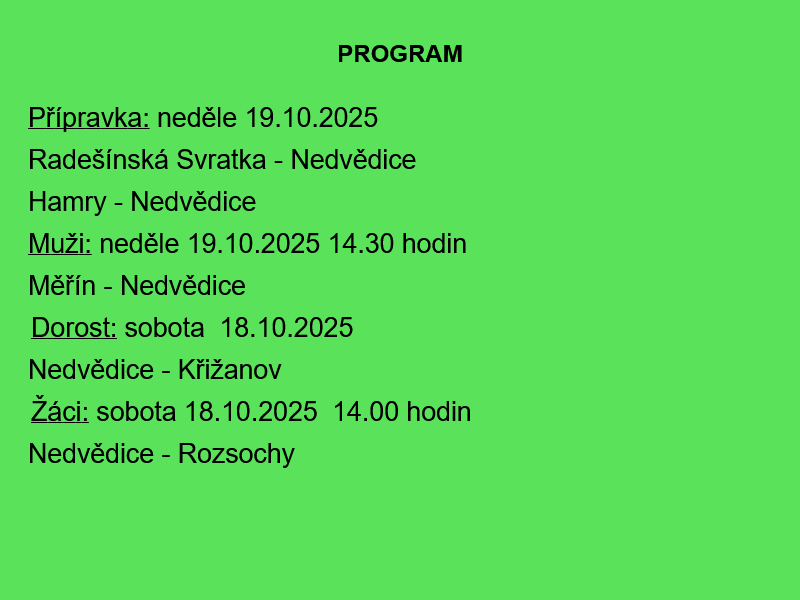 PROGRAM

Přípravka: neděle 19.10.2025

Radešínská Svratka - Nedvědice

Hamry - Nedvědice

Muži: neděle 19.10.2025 14.30 hodin

Měřín - Nedvědice

Dorost: sobota 18.10.2025

Nedvědice - Křižanov

Žáci: sobota 18.10.2025 14.00 hodin

Nedvědice - Rozsochy